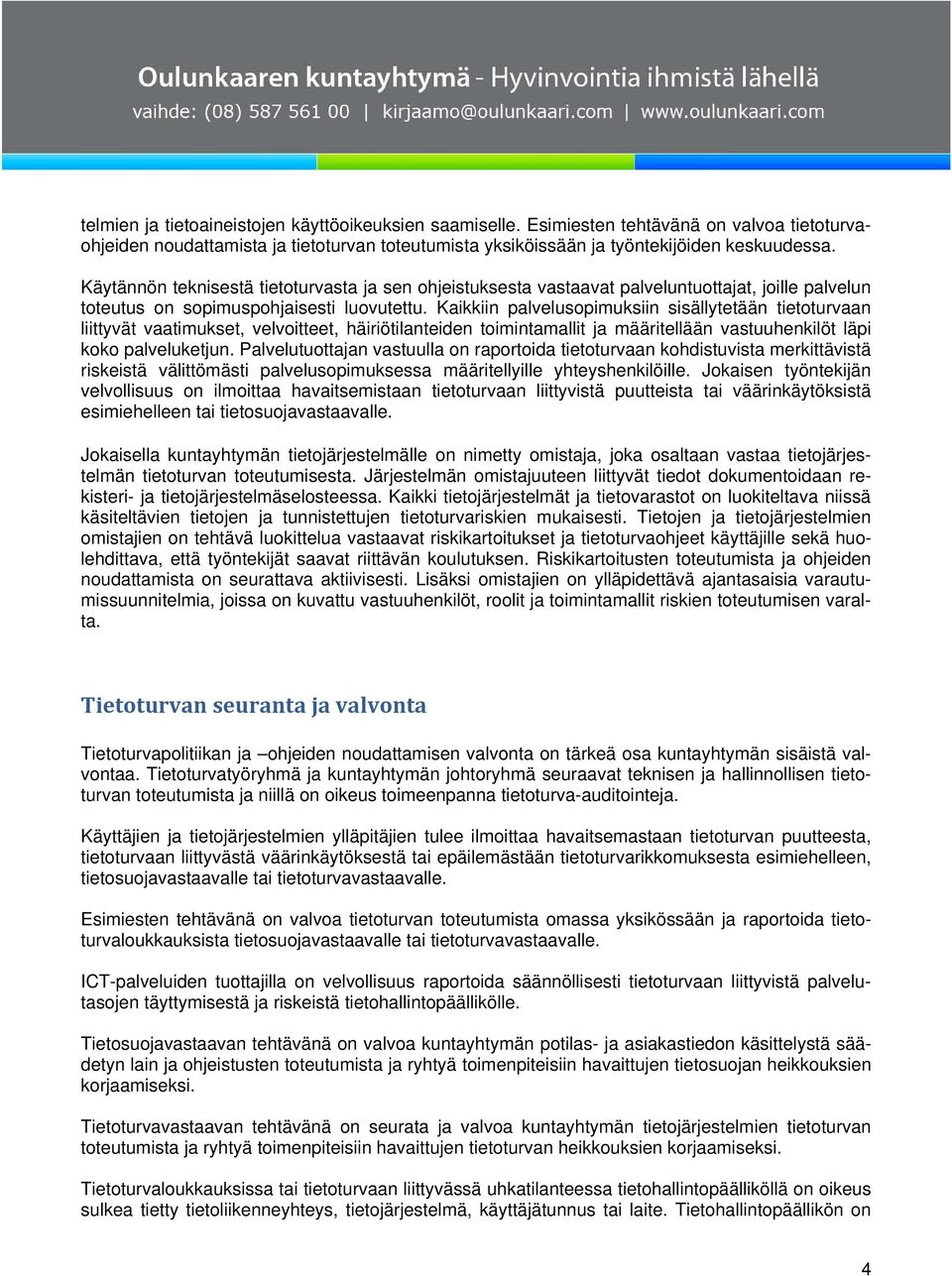 Oulunkaaren kuntayhtymä - Hyvinvointia ihmistä lähellä
vaihde: (08) 587 561 00 | kirjaamo@oulunkaari.com | www.oulunkaari.com

telmien ja tietoaineistojen käyttöoikeuksien saamiselle. Esimiesten tehtävänä on valvoa tietoturvaohjeiden noudattamista ja tietoturvan toteutumista yksiköissään ja työntekijöiden keskuudessa.

Käytännön teknisestä tietoturvasta ja sen ohjeistuksesta vastaavat palveluntuottajat, joille palvelun toteutus on sopimuspohjaisesti luovutettu. Kaikkiin palvelusopimuksiin sisällytetään tietoturvaan liittyvät vaatimukset, velvoitteet, häiriötilanteiden toimintamallit ja määritellään vastuuhenkilöt läpi koko palveluketjun. Palvelutuottajan vastuulla on raportoida tietoturvaan kohdistuvista merkittävistä riskeistä välittömästi palvelusopimuksessa määritellyille yhteyshenkilöille. Jokaisen työntekijän velvollisuus on ilmoittaa havaitsemistaan tietoturvaan liittyvistä puutteista tai väärinkäytöksistä esimiehelleen tai tietosuojavastaavalle.

Jokaisella kuntayhtymän tietojärjestelmälle on nimetty omistaja, joka osaltaan vastaa tietojärjestelmän tietoturvan toteutumisesta. Järjestelmän omistajuuteen liittyvät tiedot dokumentoidaan rekisteri- ja tietojärjestelmäselosteessa. Kaikki tietojärjestelmät ja tietovarastot on luokiteltava niissä käsiteltävien tietojen ja tunnistettujen tietoturvariskien mukaisesti. Tietojen ja tietojärjestelmien omistajien on tehtävä luokittelua vastaavat riskikartoitukset ja tietoturvaohjeet käyttäjille sekä huolehdittava, että työntekijät saavat riittävän koulutuksen. Riskikartoitusten toteutumista ja ohjeiden noudattamista on seurattava aktiivisesti. Lisäksi omistajien on ylläpidettävä ajantasaisia varautumissuunnitelmia, joissa on kuvattu vastuuhenkilöt, roolit ja toimintamallit riskien toteutumisen varalta.

Tietoturvan seuranta ja valvonta

Tietoturvapolitiikan ja –ohjeiden noudattamisen valvonta on tärkeä osa kuntayhtymän sisäistä valvontaa. Tietoturvatyöryhmä ja kuntayhtymän johtoryhmä seuraavat teknisen ja hallinnollisen tietoturvan toteutumista ja niillä on oikeus toimeenpanna tietoturva-auditointeja.

Käyttäjien ja tietojärjestelmien ylläpitäjien tulee ilmoittaa havaitsemastaan tietoturvan puutteesta, tietoturvaan liittyvästä väärinkäytöksestä tai epäilemästään tietoturvarikkomuksesta esimiehelleen, tietosuojavastaavalle tai tietoturvavastaavalle.

Esimiesten tehtävänä on valvoa tietoturvan toteutumista omassa yksikössään ja raportoida tietoturvaloukkauksista tietosuojavastaavalle tai tietoturvavastaavalle.

ICT-palveluiden tuottajilla on velvollisuus raportoida säännöllisesti tietoturvaan liittyvistä palvelutasojen täyttymisestä ja riskeistä tietohallintopäällikölle.

Tietosuojavastaavan tehtävänä on valvoa kuntayhtymän potilas- ja asiakastiedon käsittelystä säädetyn lain ja ohjeistusten toteutumista ja ryhtyä toimenpiteisiin havaittujen tietosuojan heikkouksien korjaamiseksi.

Tietoturvavastaavan tehtävänä on seurata ja valvoa kuntayhtymän tietojärjestelmien tietoturvan toteutumista ja ryhtyä toimenpiteisiin havaittujen tietoturvan heikkouksien korjaamiseksi.

Tietoturvaloukkauksissa tai tietoturvaan liittyvässä uhkatilanteessa tietohallintopäälliköllä on oikeus sulkea tietty tietoliikenneyhteys, tietojärjestelmä, käyttäjätunnus tai laite. Tietohallintopäällikön on

4